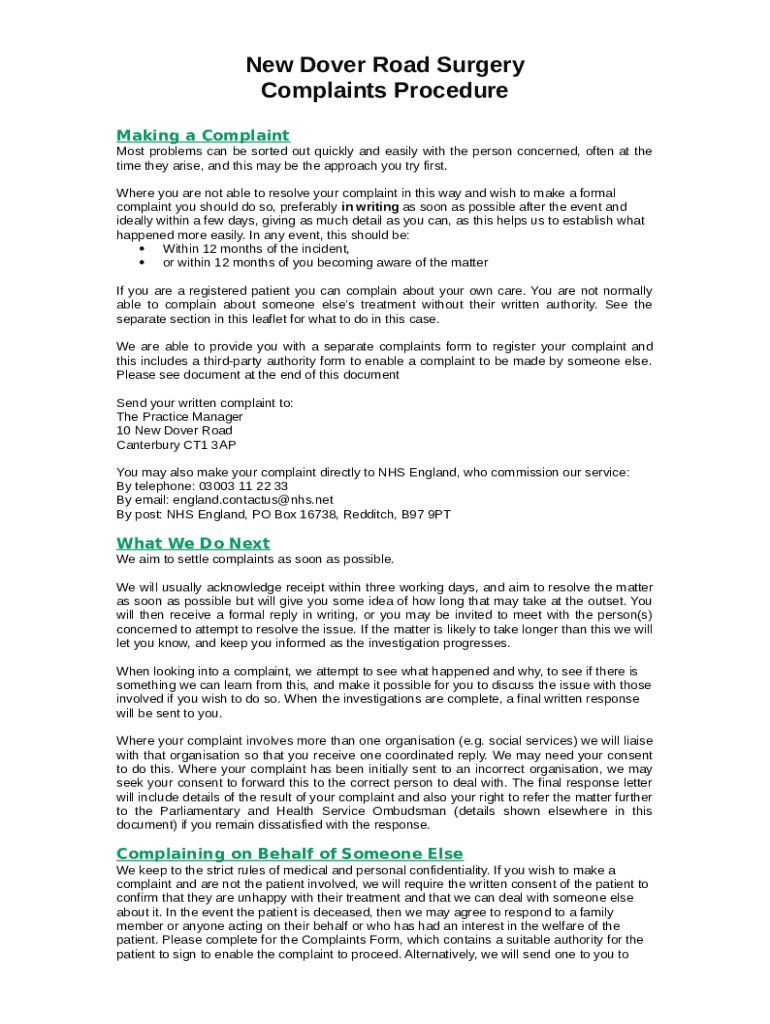 New Dover Road Surgery
Complaints Procedure

Making a Complaint
Most problems can be sorted out quickly and easily with the person concerned, often at the time they arise, and this may be the approach you try first.

Where you are not able to resolve your complaint in this way and wish to make a formal complaint you should do so, preferably in writing as soon as possible after the event and ideally within a few days, giving as much detail as you can, as this helps us to establish what happened more easily. In any event, this should be:
• Within 12 months of the incident,
• or within 12 months of you becoming aware of the matter

If you are a registered patient you can complain about your own care. You are not normally able to complain about someone else's treatment without their written authority. See the separate section in this leaflet for what to do in this case.

We are able to provide you with a separate complaints form to register your complaint and this includes a third-party authority form to enable a complaint to be made by someone else. Please see document at the end of this document

Send your written complaint to:
The Practice Manager
10 New Dover Road
Canterbury CT1 3AP

You may also make your complaint directly to NHS England, who commission our service:
By telephone: 03003 11 22 33
By email: england.contactus@nhs.net
By post: NHS England, PO Box 16738, Redditch, B97 9PT

What We Do Next
We aim to settle complaints as soon as possible.

We will usually acknowledge receipt within three working days, and aim to resolve the matter as soon as possible but will give you some idea of how long that may take at the outset. You will then receive a formal reply in writing, or you may be invited to meet with the person(s) concerned to attempt to resolve the issue. If the matter is likely to take longer than this we will let you know, and keep you informed as the investigation progresses.

When looking into a complaint, we attempt to see what happened and why, to see if there is something we can learn from this, and make it possible for you to discuss the issue with those involved if you wish to do so. When the investigations are complete, a final written response will be sent to you.

Where your complaint involves more than one organisation (e.g. social services) we will liaise with that organisation so that you receive one coordinated reply. We may need your consent to do this. Where your complaint has been initially sent to an incorrect organisation, we may seek your consent to forward this to the correct person to deal with. The final response letter will include details of the result of your complaint and also your right to refer the matter further to the Parliamentary and Health Service Ombudsman (details shown elsewhere in this document) if you remain dissatisfied with the response.

Complaining on Behalf of Someone Else
We keep to the strict rules of medical and personal confidentiality. If you wish to make a complaint and are not the patient involved, we will require the written consent of the patient to confirm that they are unhappy with their treatment and that we can deal with someone else about it. In the event the patient is deceased, then we may agree to respond to a family member or anyone acting on their behalf or who has had an interest in the welfare of the patient. Please complete for the Complaints Form, which contains a suitable authority for the patient to sign to enable the complaint to proceed. Alternatively, we will send one to you to